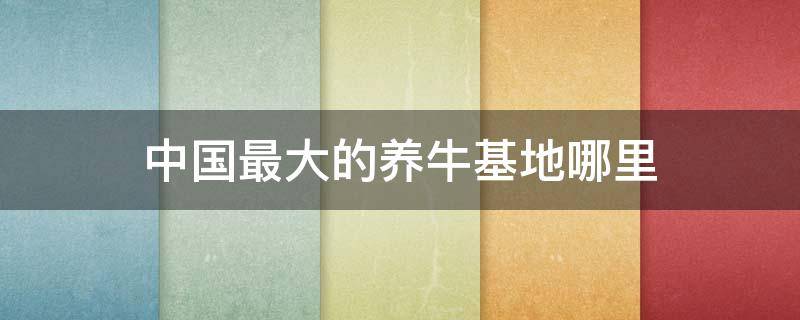 中国最大的养牛基地哪里